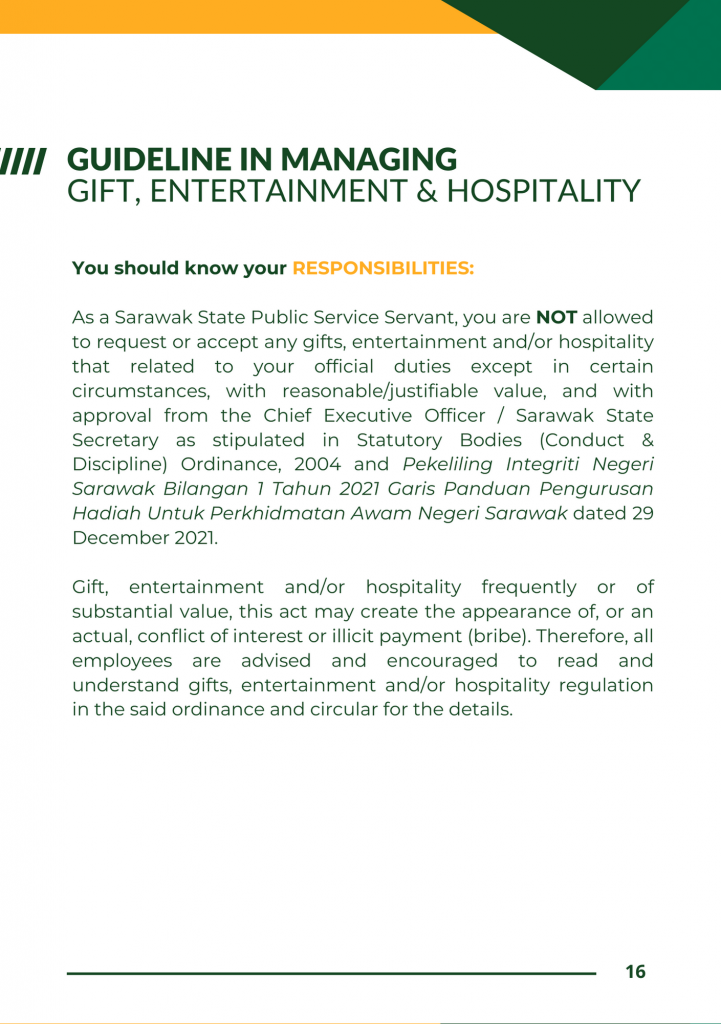 GUIDELINE IN MANAGING
GIFT, ENTERTAINMENT & HOSPITALITY

You should know your RESPONSIBILITIES:

As a Sarawak State Public Service Servant, you are NOT allowed to request or accept any gifts, entertainment and/or hospitality that related to your official duties except in certain circumstances, with reasonable/justifiable value, and with approval from the Chief Executive Officer / Sarawak State Secretary as stipulated in Statutory Bodies (Conduct & Discipline) Ordinance, 2004 and Pekeliling Integriti Negeri Sarawak Bilangan 1 Tahun 2021 Garis Panduan Pengurusan Hadiah Untuk Perkhidmatan Awam Negeri Sarawak dated 29 December 2021.

Gift, entertainment and/or hospitality frequently or of substantial value, this act may create the appearance of, or an actual, conflict of interest or illicit payment (bribe). Therefore, all employees are advised and encouraged to read and understand gifts, entertainment and/or hospitality regulation in the said ordinance and circular for the details.

16